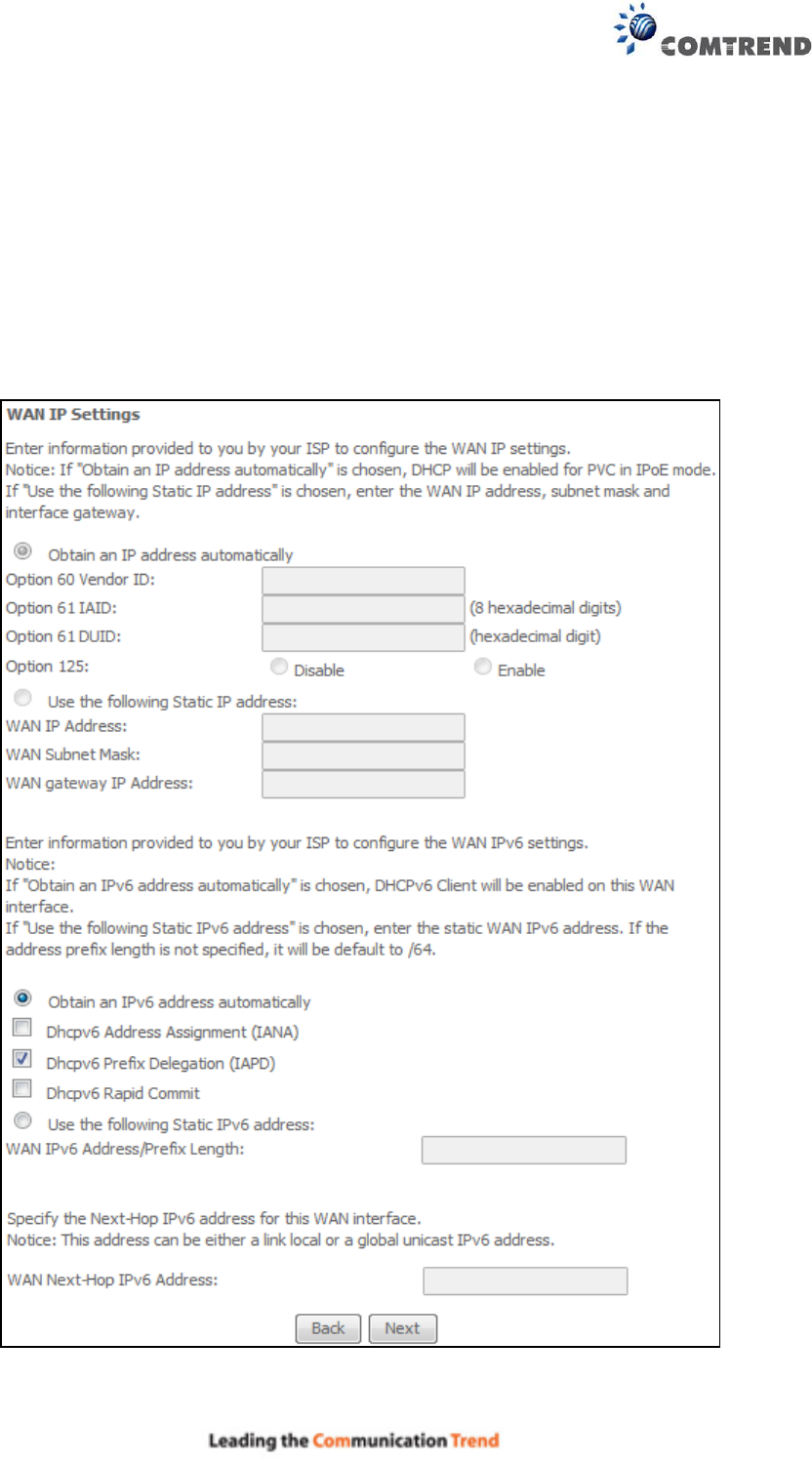 COMTREND

WAN IP Settings

Enter information provided to you by your ISP to configure the WAN IP settings.
Notice: If "Obtain an IP address automatically" is chosen, DHCP will be enabled for PVC in IPoE mode.
If "Use the following Static IP address" is chosen, enter the WAN IP address, subnet mask and interface gateway.

Obtain an IP address automatically
Option 60 Vendor ID:
Option 61 IAID: (8 hexadecimal digits)
Option 61 DUID: (hexadecimal digit)
Option 125: Disable Enable
Use the following Static IP address:
WAN IP Address:
WAN Subnet Mask:
WAN gateway IP Address:

Enter information provided to you by your ISP to configure the WAN IPv6 settings.
Notice:
If "Obtain an IPv6 address automatically" is chosen, DHCPv6 Client will be enabled on this WAN interface.
If "Use the following Static IPv6 address" is chosen, enter the static WAN IPv6 address. If the address prefix length is not specified, it will be default to /64.

Obtain an IPv6 address automatically
Dhcpv6 Address Assignment (IANA)
Dhcpv6 Prefix Delegation (IAPD)
Dhcpv6 Rapid Commit
Use the following Static IPv6 address:
WAN IPv6 Address/Prefix Length:

Specify the Next-Hop IPv6 address for this WAN interface.
Notice: This address can be either a link local or a global unicast IPv6 address.

WAN Next-Hop IPv6 Address:

Back Next

Leading the Communication Trend